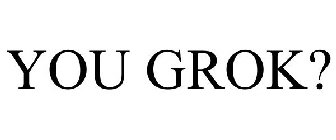 YOU GROK?